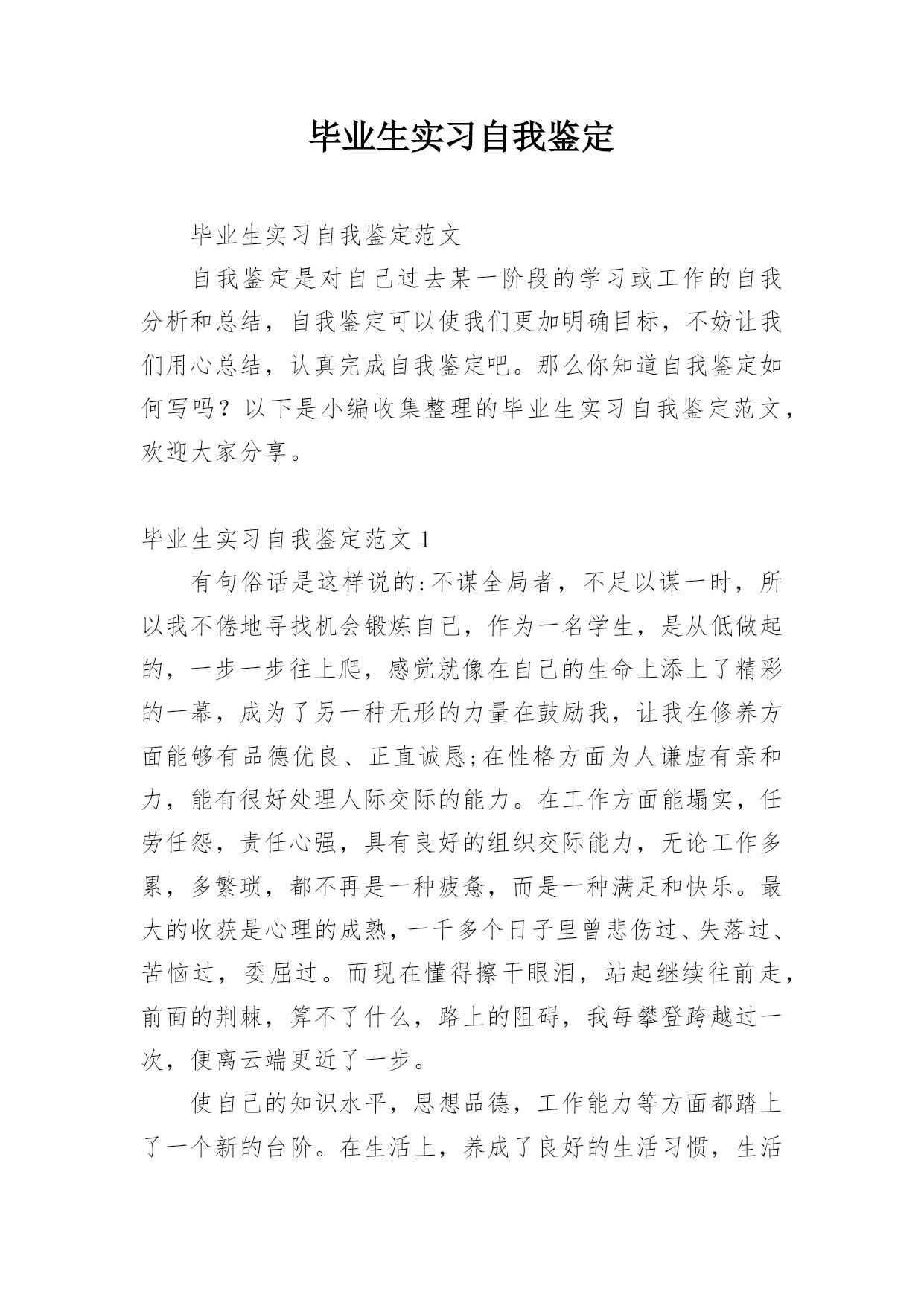 毕业生实习自我鉴定

毕业生实习自我鉴定范文

自我鉴定是对自己过去某一阶段的学习或工作的自我分析和总结，自我鉴定可以使我们更加明确目标，不妨让我们用心总结，认真完成自我鉴定吧。那么你知道自我鉴定如何写吗？以下是小编收集整理的毕业生实习自我鉴定范文，欢迎大家分享。

毕业生实习自我鉴定范文 1

有句俗话是这样说的:不谋全局者，不足以谋一时，所以我不倦地寻找机会锻炼自己，作为一名学生，是从低做起的，一步一步往上爬，感觉就像在自己的生命上添上了精彩的一幕，成为了另一种无形的力量在鼓励我，让我在修养方面能够有品德优良、正直诚恳;在性格方面为人谦虚有亲和力，能有很好处理人际交际的能力。在工作方面能塌实，任劳任怨，责任心强，具有良好的组织交际能力，无论工作多累，多繁琐，都不再是一种疲惫，而是一种满足和快乐。最大的收获是心理的成熟，一千多个日子里曾悲伤过、失落过、苦恼过，委屈过。而现在懂得擦干眼泪，站起继续往前走，前面的荆棘，算不了什么，路上的阻碍，我每攀登跨越过一次，便离云端更近了一步。

使自己的知识水平，思想品德，工作能力等方面都踏上了一个新的台阶。在生活上，养成了良好的生活习惯，生活